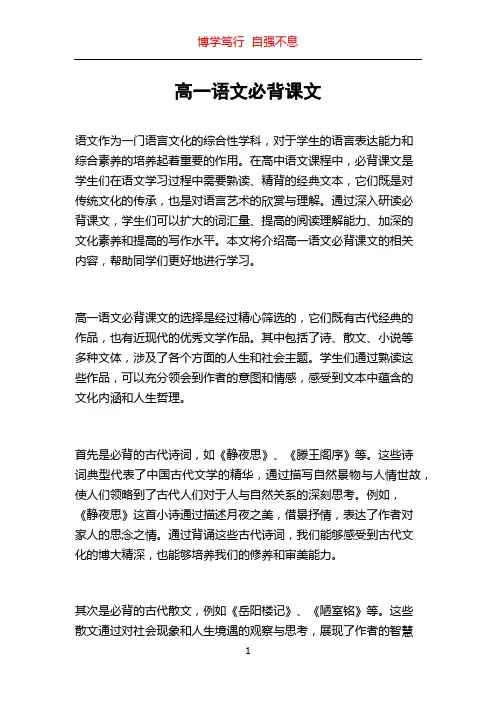 博学笃行 自强不息

高一语文必背课文

语文作为一门语言文化的综合性学科，对于学生的语言表达能力和综合素养的培养起着重要的作用。在高中语文课程中，必背课文是学生们在语文学习过程中需要熟读、精背的经典文本，它们既是对传统文化的传承，也是对语言艺术的欣赏与理解。通过深入研读必背课文，学生们可以扩大的词汇量、提高的阅读理解能力、加深的文化素养和提高的写作水平。本文将介绍高一语文必背课文的相关内容，帮助同学们更好地进行学习。

高一语文必背课文的选择是经过精心筛选的，它们既有古代经典的作品，也有近现代的优秀文学作品。其中包括了诗、散文、小说等多种文体，涉及了各个方面的人生和社会主题。学生们通过熟读这些作品，可以充分领会到作者的意图和情感，感受到文本中蕴含的文化内涵和人生哲理。

首先是必背的古代诗词，如《静夜思》、《滕王阁序》等。这些诗词典型代表了中国古代文学的精华，通过描写自然景物与人情世故，使人们领略到了古代人们对于人与自然关系的深刻思考。例如，《静夜思》这首小诗通过描述月夜之美，借景抒情，表达了作者对家人的思念之情。通过背诵这些古代诗词，我们能够感受到古代文化的博大精深，也能够培养我们的修养和审美能力。

其次是必背的古代散文，例如《岳阳楼记》、《陋室铭》等。这些散文通过对社会现象和人生境遇的观察与思考，展现了作者的智慧

1